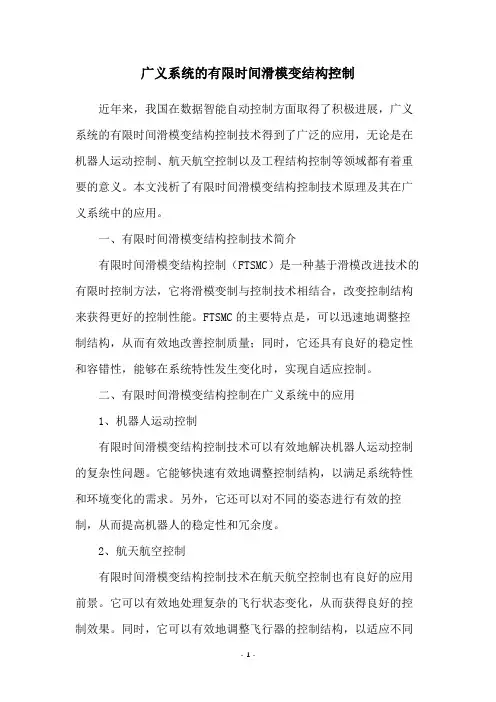 广义系统的有限时间滑模变结构控制

近年来，我国在数据智能自动控制方面取得了积极进展，广义系统的有限时间滑模变结构控制技术得到了广泛的应用，无论是在机器人运动控制、航天航空控制以及工程结构控制等领域都有着重要的意义。本文浅析了有限时间滑模变结构控制技术原理及其在广义系统中的应用。

一、有限时间滑模变结构控制技术简介

有限时间滑模变结构控制（FTSMC）是一种基于滑模改进技术的有限时控制方法，它将滑模变制与控制技术相结合，改变控制结构来获得更好的控制性能。FTSMC 的主要特点是，可以迅速地调整控制结构，从而有效地改善控制质量；同时，它还具有良好的稳定性和容错性，能够在系统特性发生变化时，实现自适应控制。

二、有限时间滑模变结构控制在广义系统中的应用

1、机器人运动控制

有限时间滑模变结构控制技术可以有效地解决机器人运动控制的复杂性问题。它能够快速有效地调整控制结构，以满足系统特性和环境变化的需求。另外，它还可以对不同的姿态进行有效的控制，从而提高机器人的稳定性和冗余度。

2、航天航空控制

有限时间滑模变结构控制技术在航天航空控制也有良好的应用前景。它可以有效地处理复杂的飞行状态变化，从而获得良好的控制效果。同时，它可以有效地调整飞行器的控制结构，以适应不同

- 1 -